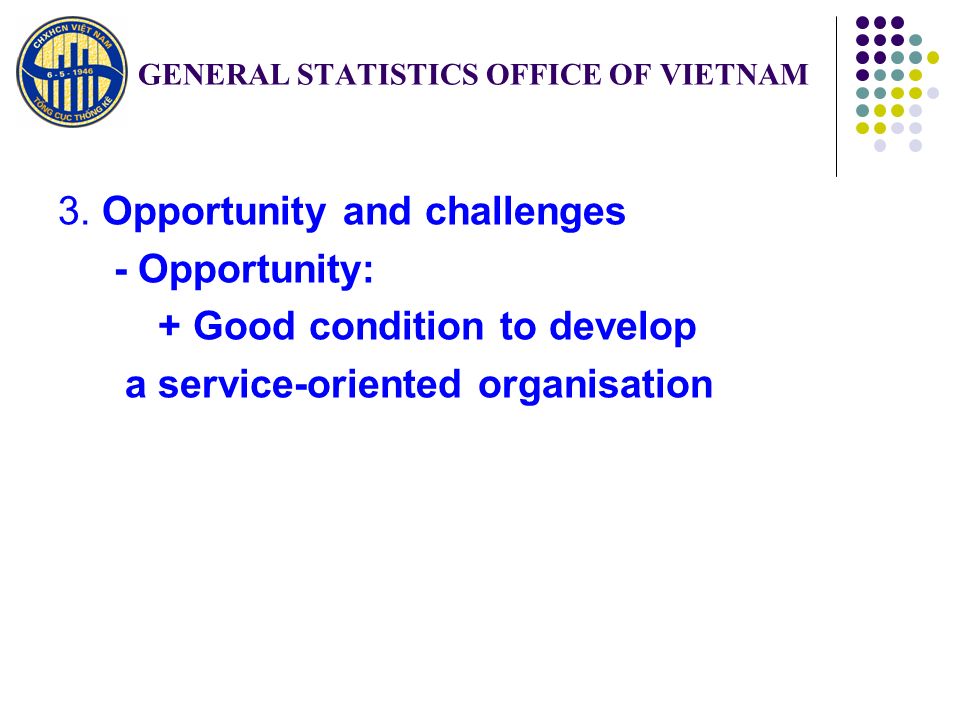 CHXHCN VIỆT NAM
6 - 5 - 1946
TỔNG CỤC THỐNG KÊ

GENERAL STATISTICS OFFICE OF VIETNAM

3. Opportunity and challenges

- Opportunity:

+ Good condition to develop a service-oriented organisation